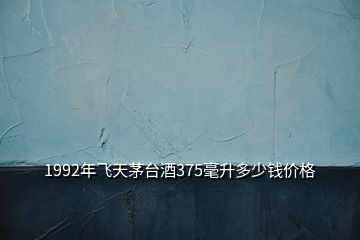 1992年飞天茅台酒375毫升多少钱价格